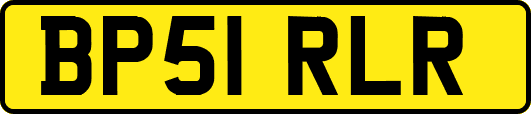 BP51 RLR